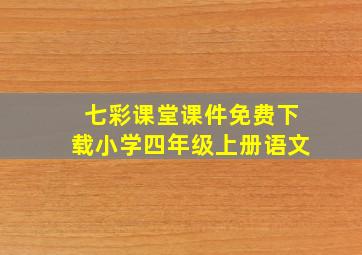 七彩课堂课件免费下载小学四年级上册语文